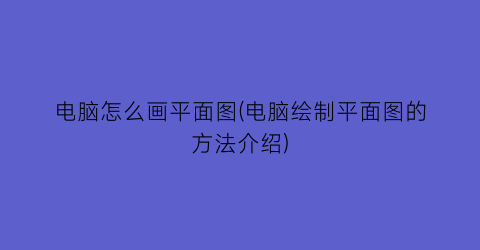 电脑怎么画平面图(电脑绘制平面图的方法介绍)